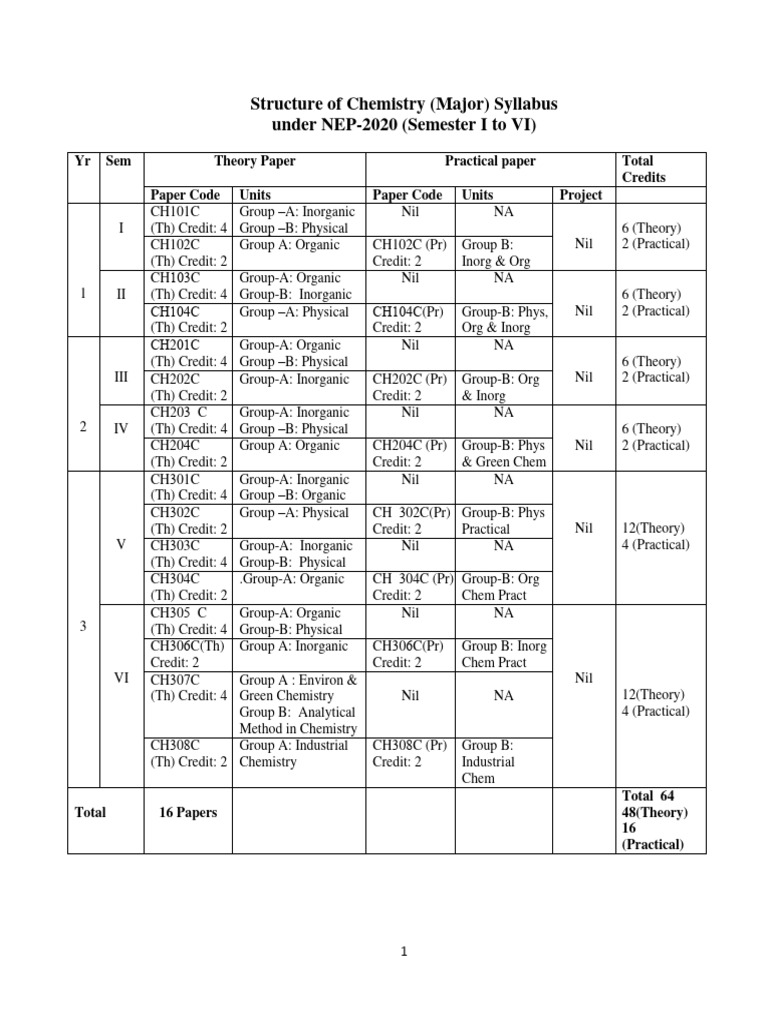 Structure of Chemistry (Major) Syllabus under NEP-2020 (Semester I to VI)

| Yr | Sem | Theory Paper | | Practical paper | | | Total Credits |
|---|---|---|---|---|---|---|---|
| | | Paper Code | Units | Paper Code | Units | Project | |
| 1 | I | CH101C (Th) Credit: 4 | Group –A: Inorganic Group –B: Physical | Nil | NA | Nil | 6 (Theory) 2 (Practical) |
| | | CH102C (Th) Credit: 2 | Group A: Organic | CH102C (Pr) Credit: 2 | Group B: Inorg & Org | | |
| | II | CH103C (Th) Credit: 4 | Group-A: Organic Group-B: Inorganic | Nil | NA | Nil | 6 (Theory) 2 (Practical) |
| | | CH104C (Th) Credit: 2 | Group –A: Physical | CH104C(Pr) Credit: 2 | Group-B: Phys, Org & Inorg | | |
| 2 | III | CH201C (Th) Credit: 4 | Group-A: Organic Group –B: Physical | Nil | NA | Nil | 6 (Theory) 2 (Practical) |
| | | CH202C (Th) Credit: 2 | Group-A: Inorganic | CH202C (Pr) Credit: 2 | Group-B: Org & Inorg | | |
| | IV | CH203 C (Th) Credit: 4 | Group-A: Inorganic Group –B: Physical | Nil | NA | Nil | 6 (Theory) 2 (Practical) |
| | | CH204C (Th) Credit: 2 | Group A: Organic | CH204C (Pr) Credit: 2 | Group-B: Phys & Green Chem | | |
| 3 | V | CH301C (Th) Credit: 4 | Group-A: Inorganic Group –B: Organic | Nil | NA | Nil | 12(Theory) 4 (Practical) |
| | | CH302C (Th) Credit: 2 | Group –A: Physical | CH 302C(Pr) Credit: 2 | Group-B: Phys Practical | | |
| | | CH303C (Th) Credit: 4 | Group-A: Inorganic Group-B: Physical | Nil | NA | | |
| | | CH304C (Th) Credit: 2 | .Group-A: Organic | CH 304C (Pr) Credit: 2 | Group-B: Org Chem Pract | | |
| | VI | CH305 C (Th) Credit: 4 | Group-A: Organic Group-B: Physical | Nil | NA | Nil | 12(Theory) 4 (Practical) |
| | | CH306C(Th) Credit: 2 | Group A: Inorganic | CH306C(Pr) Credit: 2 | Group B: Inorg Chem Pract | | |
| | | CH307C (Th) Credit: 4 | Group A : Environ & Green Chemistry Group B: Analytical Method in Chemistry | Nil | NA | | |
| | | CH308C (Th) Credit: 2 | Group A: Industrial Chemistry | CH308C (Pr) Credit: 2 | Group B: Industrial Chem | | |
| Total | | 16 Papers | | | | | Total 64 48(Theory) 16 (Practical) |

1